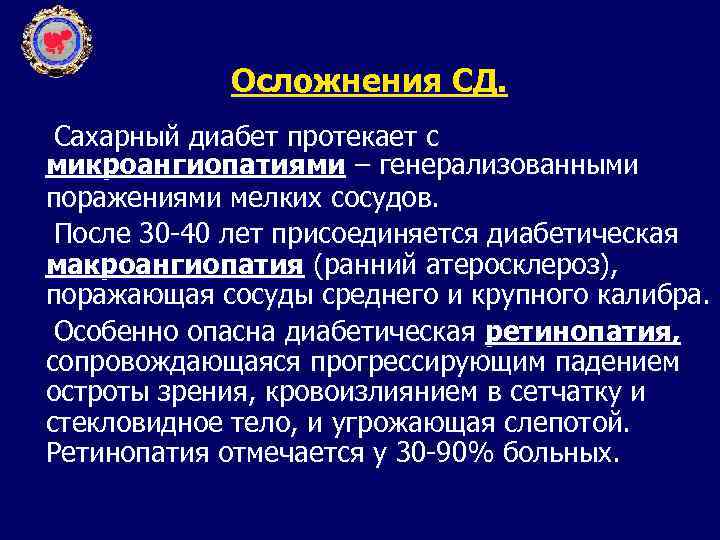 Осложнения СД.

Сахарный диабет протекает с микроангиопатиями – генерализованными поражениями мелких сосудов.

После 30-40 лет присоединяется диабетическая макроангиопатия (ранний атеросклероз), поражающая сосуды среднего и крупного калибра.

Особенно опасна диабетическая ретинопатия, сопровождающаяся прогрессирующим падением остроты зрения, кровоизлиянием в сетчатку и стекловидное тело, и угрожающая слепотой. Ретинопатия отмечается у 30-90% больных.